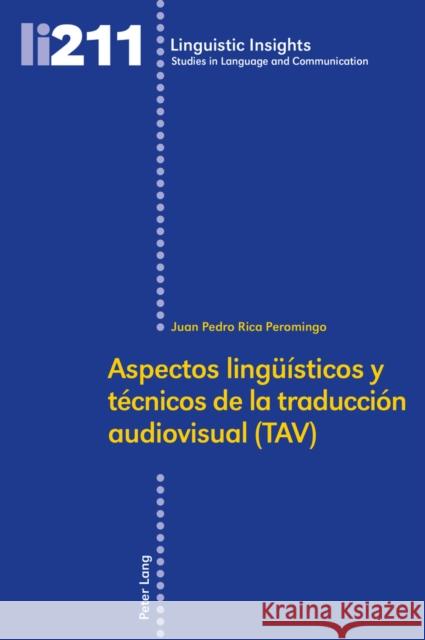 li211

Linguistic Insights
Studies in Language and Communication

Juan Pedro Rica Peromingo

Aspectos lingüísticos y técnicos de la traducción audiovisual (TAV)

Peter Lang